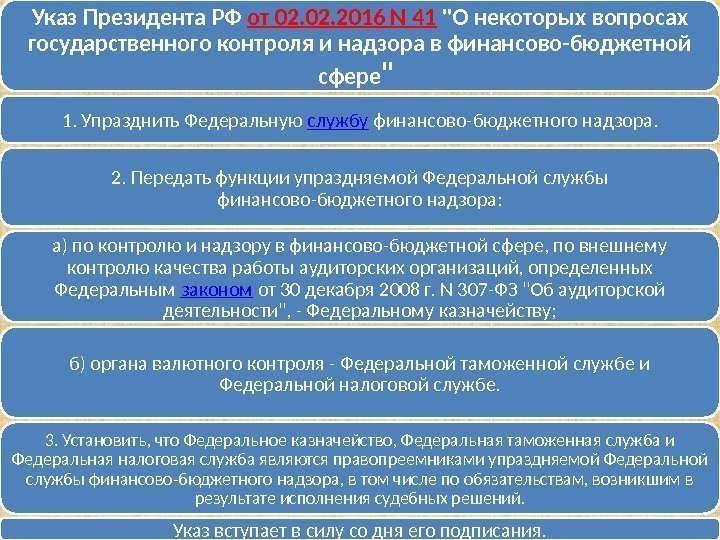 Указ Президента РФ от 02.02.2016 N 41 "О некоторых вопросах государственного контроля и надзора в финансово-бюджетной сфере"

1. Упразднить Федеральную службу финансово-бюджетного надзора.

2. Передать функции упраздняемой Федеральной службы финансово-бюджетного надзора:

а) по контролю и надзору в финансово-бюджетной сфере, по внешнему контролю качества работы аудиторских организаций, определенных Федеральным законом от 30 декабря 2008 г. N 307-ФЗ "Об аудиторской деятельности", - Федеральному казначейству;

б) органа валютного контроля - Федеральной таможенной службе и Федеральной налоговой службе.

3. Установить, что Федеральное казначейство, Федеральная таможенная служба и Федеральная налоговая служба являются правопреемниками упраздняемой Федеральной службы финансово-бюджетного надзора, в том числе по обязательствам, возникшим в результате исполнения судебных решений.

Указ вступает в силу со дня его подписания.